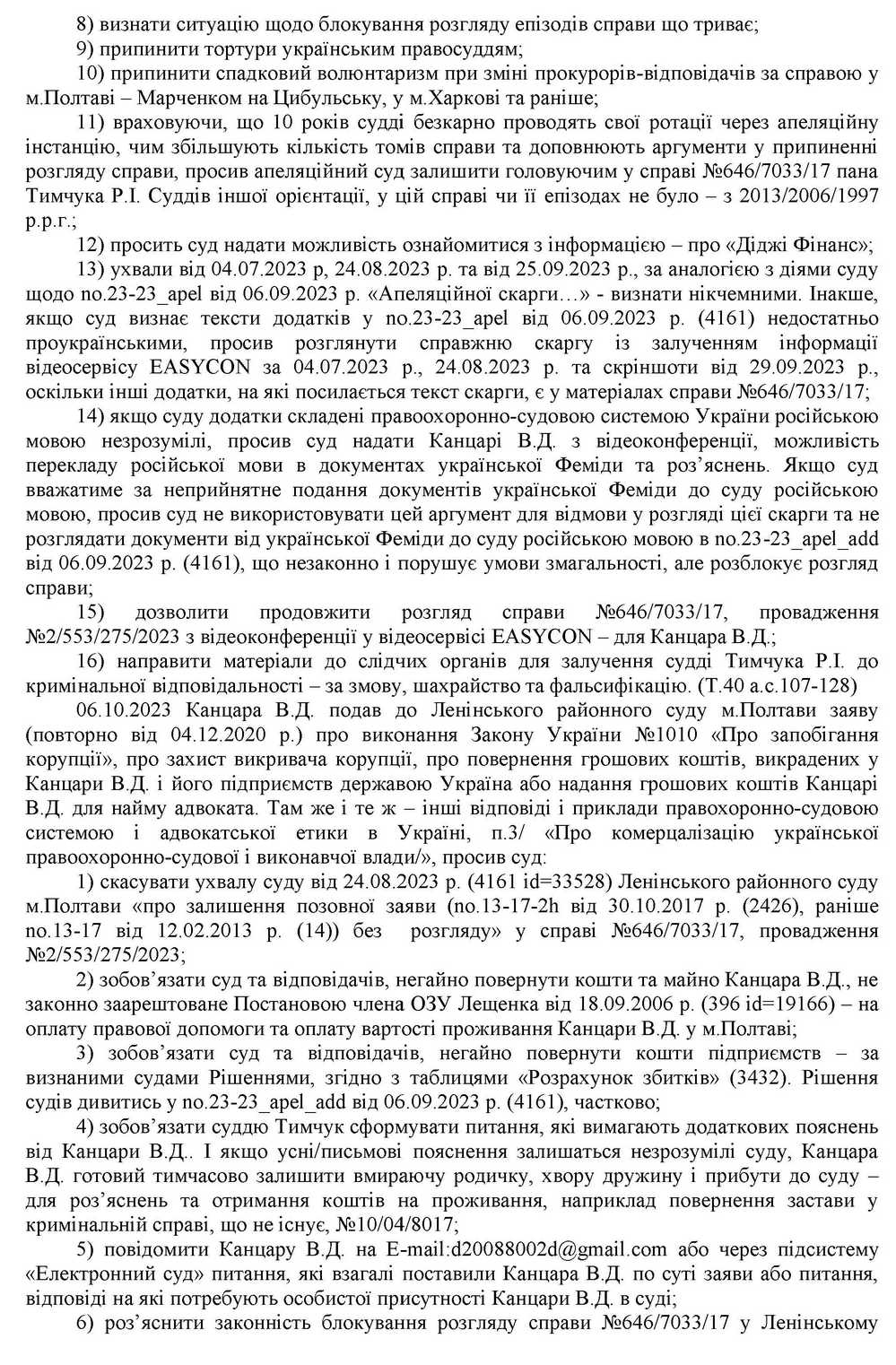 8) визнати ситуацію щодо блокування розгляду епізодів справи що триває;

9) припинити тортури українським правосуддям;

10) припинити спадковий волюнтаризм при зміні прокурорів-відповідачів за справою у м.Полтаві – Марченком на Цибульську, у м.Харкові та раніше;

11) враховуючи, що 10 років судді безкарно проводять свої ротації через апеляційну інстанцію, чим збільшують кількість томів справи та доповнюють аргументи у припиненні розгляду справи, просив апеляційний суд залишити головуючим у справі №646/7033/17 пана Тимчука Р.І. Суддів іншої орієнтації, у цій справі чи її епізодах не було – з 2013/2006/1997 р.р.г.;

12) просить суд надати можливість ознайомитися з інформацією – про «Діджі Фінанс»;

13) ухвали від 04.07.2023 р, 24.08.2023 р. та від 25.09.2023 р., за аналогією з діями суду щодо no.23-23_apel від 06.09.2023 р. «Апеляційної скарги…» - визнати нікчемними. Інакше, якщо суд визнає тексти додатків у no.23-23_apel від 06.09.2023 р. (4161) недостатньо проукраїнськими, просив розглянути справжню скаргу із залученням інформації відеосервісу EASYCON за 04.07.2023 р., 24.08.2023 р. та скріншоти від 29.09.2023 р., оскільки інші додатки, на які посилається текст скарги, є у матеріалах справи №646/7033/17;

14) якщо суду додатки складені правоохоронно-судовою системою України російською мовою незрозумілі, просив суд надати Канцарі В.Д. з відеоконференції, можливість перекладу російської мови в документах української Феміди та роз'яснень. Якщо суд вважатиме за неприйнятне подання документів української Феміди до суду російською мовою, просив суд не використовувати цей аргумент для відмови у розгляді цієї скарги та не розглядати документи від української Феміди до суду російською мовою в no.23-23_apel_add від 06.09.2023 р. (4161), що незаконно і порушує умови змагальності, але розблокує розгляд справи;

15) дозволити продовжити розгляд справи №646/7033/17, провадження №2/553/275/2023 з відеоконференції у відеосервісі EASYCON – для Канцара В.Д.;

16) направити матеріали до слідчих органів для залучення судді Тимчука Р.І. до кримінальної відповідальності – за змову, шахрайство та фальсифікацію. (Т.40 а.с.107-128)

06.10.2023 Канцара В.Д. подав до Ленінського районного суду м.Полтави заяву (повторно від 04.12.2020 р.) про виконання Закону України №1010 «Про запобігання корупції», про захист викривача корупції, про повернення грошових коштів, викрадених у Канцари В.Д. і його підприємств державою Україна або надання грошових коштів Канцарі В.Д. для найму адвоката. Там же і те ж – інші відповіді і приклади правоохоронно-судовою системою і адвокатської етики в Україні, п.3/ «Про комерціалізацію української правоохоронно-судової і виконавчої влади/», просив суд:

1) скасувати ухвалу суду від 24.08.2023 р. (4161 id=33528) Ленінського районного суду м.Полтави «про залишення позовної заяви (no.13-17-2h від 30.10.2017 р. (2426), раніше no.13-17 від 12.02.2013 р. (14)) без розгляду» у справі №646/7033/17, провадження №2/553/275/2023;

2) зобов'язати суд та відповідачів, негайно повернути кошти та майно Канцара В.Д., не законно заарештоване Постановою члена ОЗУ Лещенка від 18.09.2006 р. (396 id=19166) – на оплату правової допомоги та оплату вартості проживання Канцари В.Д. у м.Полтаві;

3) зобов'язати суд та відповідачів, негайно повернути кошти підприємств – за визнаними судами Рішеннями, згідно з таблицями «Розрахунок збитків» (3432). Рішення судів дивитись у no.23-23_apel_add від 06.09.2023 р. (4161), частково;

4) зобов'язати суддю Тимчук сформувати питання, які вимагають додаткових пояснень від Канцари В.Д.. І якщо усні/письмові пояснення залишаться незрозумілі суду, Канцара В.Д. готовий тимчасово залишити вмираючу родичку, хвору дружину і прибути до суду – для роз'яснень та отримання коштів на проживання, наприклад повернення застави у кримінальній справі, що не існує, №10/04/8017;

5) повідомити Канцару В.Д. на E-mail:d20088002d@gmail.com або через підсистему «Електронний суд» питання, які взагалі поставили Канцара В.Д. по суті заяви або питання, відповіді на які потребують особистої присутності Канцари В.Д. в суді;

6) роз'яснити законність блокування розгляду справи №646/7033/17 у Ленінському